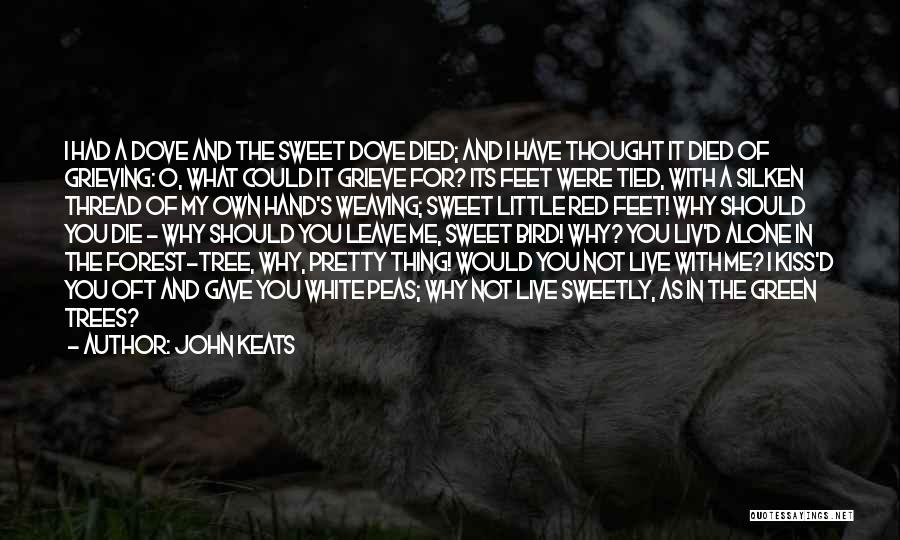 I HAD A DOVE AND THE SWEET DOVE DIED; AND I HAVE THOUGHT IT DIED OF GRIEVING: O, WHAT COULD IT GRIEVE FOR? ITS FEET WERE TIED, WITH A SILKEN THREAD OF MY OWN HAND'S WEAVING; SWEET LITTLE RED FEET! WHY SHOULD YOU DIE - WHY SHOULD YOU LEAVE ME, SWEET BIRD! WHY? YOU LIV'D ALONE IN THE FOREST-TREE, WHY, PRETTY THING! WOULD YOU NOT LIVE WITH ME? I KISS'D YOU OFT AND GAVE YOU WHITE PEAS; WHY NOT LIVE SWEETLY, AS IN THE GREEN TREES?

- AUTHOR: JOHN KEATS

QUOTESSAYINGS.NET